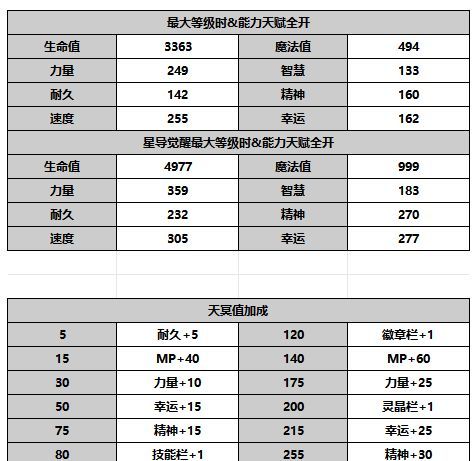 | 最大等级时&能力天赋全开 | | | |
|---|---|---|---|
| 生命值 | 3363 | 魔法值 | 494 |
| 力量 | 249 | 智慧 | 133 |
| 耐久 | 142 | 精神 | 160 |
| 速度 | 255 | 幸运 | 162 |
| 星导觉醒最大等级时&能力天赋全开 | | | |
| 生命值 | 4977 | 魔法值 | 999 |
| 力量 | 359 | 智慧 | 183 |
| 耐久 | 232 | 精神 | 270 |
| 速度 | 305 | 幸运 | 277 |

| 天冥值加成 | | | |
|---|---|---|---|
| 5 | 耐久+5 | 120 | 徽章栏+1 |
| 15 | MP+40 | 140 | MP+60 |
| 30 | 力量+10 | 175 | 力量+25 |
| 50 | 幸运+15 | 200 | 灵晶栏+1 |
| 75 | 精神+15 | 215 | 幸运+25 |
| 80 | 技能栏+1 | 255 | 精神+30 |